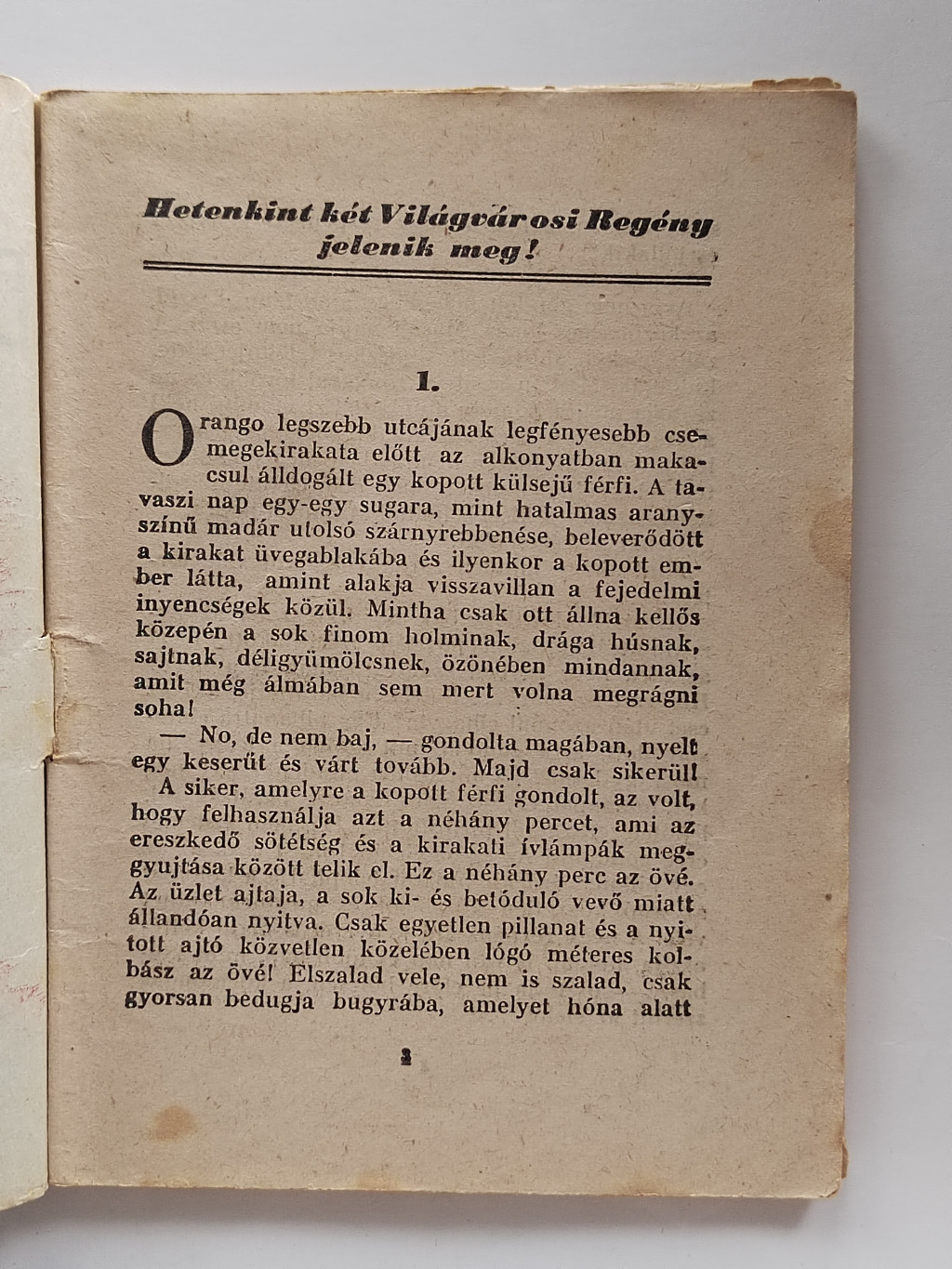 Hetenkint két Világvárosi Regény jelenik meg!

1.

Orango legszebb utcájának legfényesebb csemegekirakata előtt az alkonyatban makacsul álldogált egy kopott külsejű férfi. A tavaszi nap egy-egy sugara, mint hatalmas aranyszínű madár utolsó szárnyrebbenése, beleverődött a kirakat üvegablakába és ilyenkor a kopott ember látta, amint alakja visszavillan a fejedelmi inyencségek közül. Mintha csak ott állna kellős közepén a sok finom holminak, drága húsnak, sajtnak, déligyümölcsnek, özönében mindannak, amit még álmában sem mert volna megrágni soha!

— No, de nem baj, — gondolta magában, nyelt egy keserűt és várt tovább. Majd csak sikerül!

A siker, amelyre a kopott férfi gondolt, az volt, hogy felhasználja azt a néhány percet, ami az ereszkedő sötétség és a kirakati ívlámpák meggyujtása között telik el. Ez a néhány perc az övé. Az üzlet ajtaja, a sok ki- és betóduló vevő miatt állandóan nyitva. Csak egyetlen pillanat és a nyitott ajtó közvetlen közelében lógó méteres kolbász az övé! Elszalad vele, nem is szalad, csak gyorsan bedugja bugyrába, amelyet hóna alatt

2